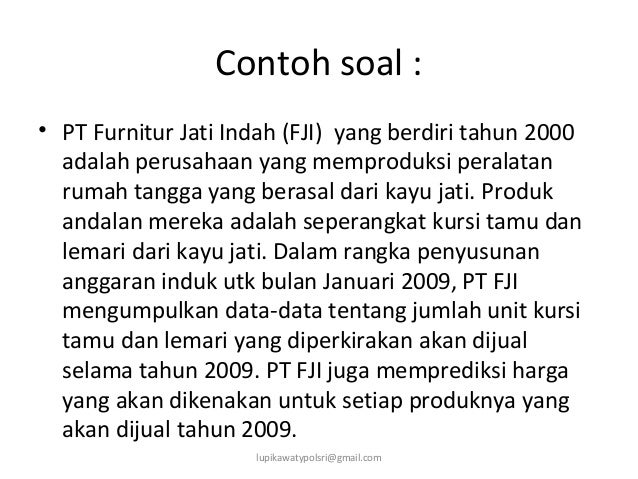 Contoh soal :

• PT Furnitur Jati Indah (FJI) yang berdiri tahun 2000 adalah perusahaan yang memproduksi peralatan rumah tangga yang berasal dari kayu jati. Produk andalan mereka adalah seperangkat kursi tamu dan lemari dari kayu jati. Dalam rangka penyusunan anggaran induk utk bulan Januari 2009, PT FJI mengumpulkan data-data tentang jumlah unit kursi tamu dan lemari yang diperkirakan akan dijual selama tahun 2009. PT FJI juga memprediksi harga yang akan dikenakan untuk setiap produknya yang akan dijual tahun 2009.

lupikawatypolsri@gmail.com